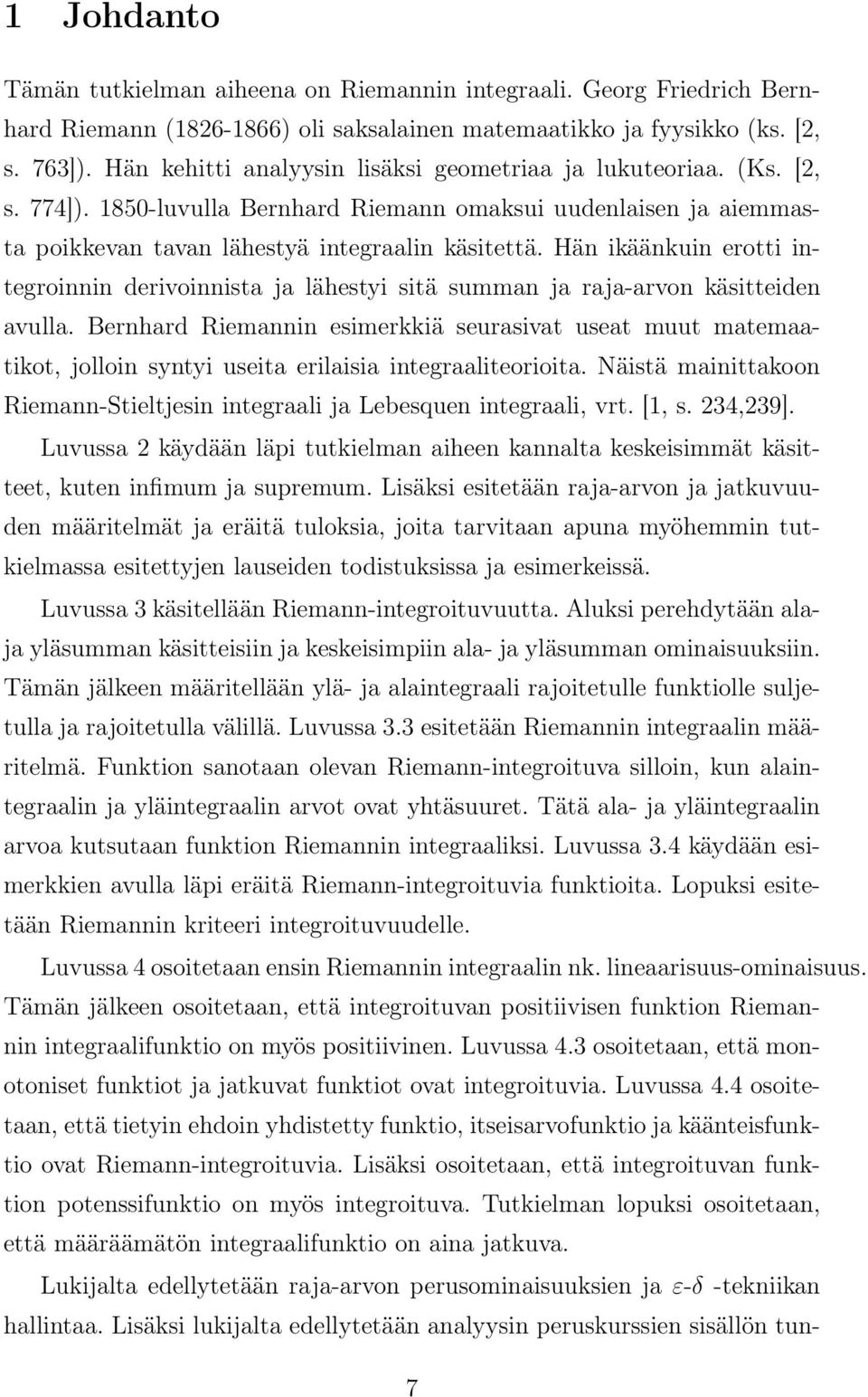 1 Johdanto

Tämän tutkielman aiheena on Riemannin integraali. Georg Friedrich Bernhard Riemann (1826-1866) oli saksalainen matemaatikko ja fyysikko (ks. [2, s. 763]). Hän kehitti analyysin lisäksi geometriaa ja lukuteoriaa. (Ks. [2, s. 774]). 1850-luvulla Bernhard Riemann omaksui uudenlaisen ja aiemmasta poikkevan tavan lähestyä integraalin käsitettä. Hän ikäänkuin erotti integroinnin derivoinnista ja lähestyi sitä summan ja raja-arvon käsitteiden avulla. Bernhard Riemannin esimerkkiä seurasivat useat muut matemaatikot, jolloin syntyi useita erilaisia integraaliteorioita. Näistä mainittakoon Riemann-Stieltjesin integraali ja Lebesquen integraali, vrt. [1, s. 234,239].

Luvussa 2 käydään läpi tutkielman aiheen kannalta keskeisimmät käsitteet, kuten infimum ja supremum. Lisäksi esitetään raja-arvon ja jatkuvuuden määritelmät ja eräitä tuloksia, joita tarvitaan apuna myöhemmin tutkielmassa esitettyjen lauseiden todistuksissa ja esimerkeissä.

Luvussa 3 käsitellään Riemann-integroituvuutta. Aluksi perehdytään ala- ja yläsumman käsitteisiin ja keskeisimpiin ala- ja yläsumman ominaisuuksiin. Tämän jälkeen määritellään ylä- ja alaintegraali rajoitetulle funktiolle suljetulla ja rajoitetulla välillä. Luvussa 3.3 esitetään Riemannin integraalin määritelmä. Funktion sanotaan olevan Riemann-integroituva silloin, kun alaintegraalin ja yläintegraalin arvot ovat yhtäsuuret. Tätä ala- ja yläintegraalin arvoa kutsutaan funktion Riemannin integraaliksi. Luvussa 3.4 käydään esimerkkien avulla läpi eräitä Riemann-integroituvia funktioita. Lopuksi esitetään Riemannin kriteeri integroituvuudelle.

Luvussa 4 osoitetaan ensin Riemannin integraalin nk. lineaarisuus-ominaisuus. Tämän jälkeen osoitetaan, että integroituvan positiivisen funktion Riemannin integraalifunktio on myös positiivinen. Luvussa 4.3 osoitetaan, että monotoniset funktiot ja jatkuvat funktiot ovat integroituvia. Luvussa 4.4 osoitetaan, että tietyin ehdoin yhdistetty funktio, itseisarvofunktio ja käänteisfunktio ovat Riemann-integroituvia. Lisäksi osoitetaan, että integroituvan funktion potenssifunktio on myös integroituva. Tutkielman lopuksi osoitetaan, että määräämätön integraalifunktio on aina jatkuva.

Lukijalta edellytetään raja-arvon perusominaisuuksien ja $\varepsilon$-$\delta$ -tekniikan hallintaa. Lisäksi lukijalta edellytetään analyysin peruskurssien sisällön tun-

7